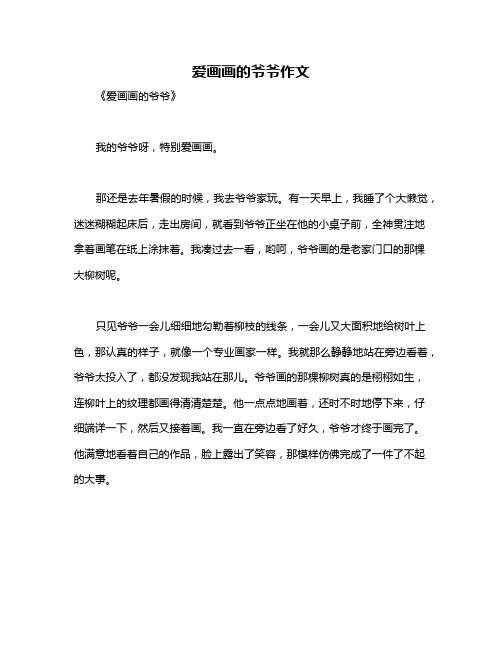 爱画画的爷爷作文

《爱画画的爷爷》

我的爷爷呀，特别爱画画。

那还是去年暑假的时候，我去爷爷家玩。有一天早上，我睡了个大懒觉，迷迷糊糊起床后，走出房间，就看到爷爷正坐在他的小桌子前，全神贯注地拿着画笔在纸上涂抹着。我凑过去一看，哟呵，爷爷画的是老家门口的那棵大柳树呢。

只见爷爷一会儿细细地勾勒着柳枝的线条，一会儿又大面积地给树叶上色，那认真的样子，就像一个专业画家一样。我就那么静静地站在旁边看着，爷爷太投入了，都没发现我站在那儿。爷爷画的那棵柳树真的是栩栩如生，连柳叶上的纹理都画得清清楚楚。他一点点地画着，还时不时地停下来，仔细端详一下，然后又接着画。我一直在旁边看了好久，爷爷才终于画完了。他满意地看着自己的作品，脸上露出了笑容，那模样仿佛完成了一件了不起的大事。